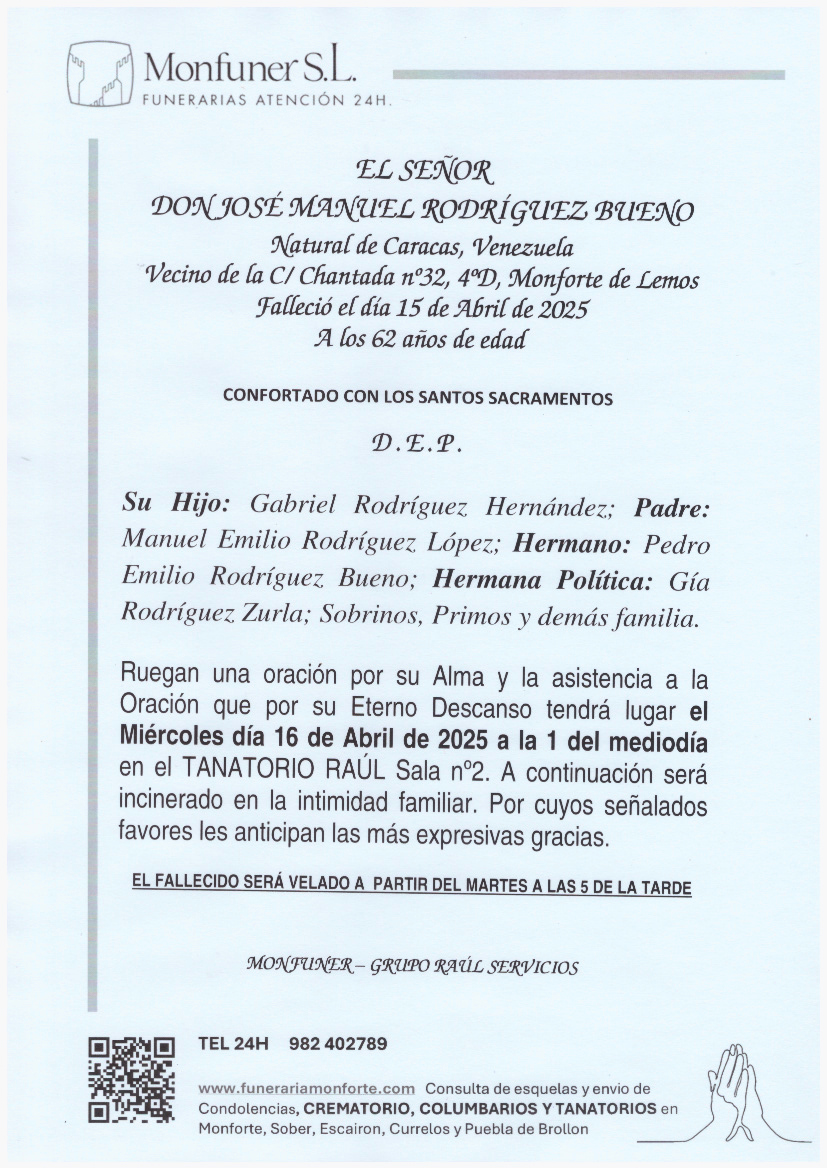 Monfuner S.L.
FUNERARIAS ATENCIÓN 24H.

EL SEÑOR
DON JOSÉ MANUEL RODRÍGUEZ BUENO
Natural de Caracas, Venezuela
Vecino de la C/ Chantada nº32, 4ºD, Monforte de Lemos
Falleció el día 15 de Abril de 2025
A los 62 años de edad

CONFORTADO CON LOS SANTOS SACRAMENTOS

D.E.P.

Su Hijo: Gabriel Rodríguez Hernández; Padre: Manuel Emilio Rodríguez López; Hermano: Pedro Emilio Rodríguez Bueno; Hermana Política: Gía Rodríguez Zurla; Sobrinos, Primos y demás familia.

Ruegan una oración por su Alma y la asistencia a la Oración que por su Eterno Descanso tendrá lugar el Miércoles día 16 de Abril de 2025 a la 1 del mediodía en el TANATORIO RAÚL Sala nº2. A continuación será incinerado en la intimidad familiar. Por cuyos señalados favores les anticipan las más expresivas gracias.

EL FALLECIDO SERÁ VELADO A PARTIR DEL MARTES A LAS 5 DE LA TARDE

MONFUNER – GRUPO RAÚL SERVICIOS

TEL 24H 982 402789

www.funerariamonforte.com Consulta de esquelas y envio de Condolencias, CREMATORIO, COLUMBARIOS Y TANATORIOS en Monforte, Sober, Escairon, Currelos y Puebla de Brollon